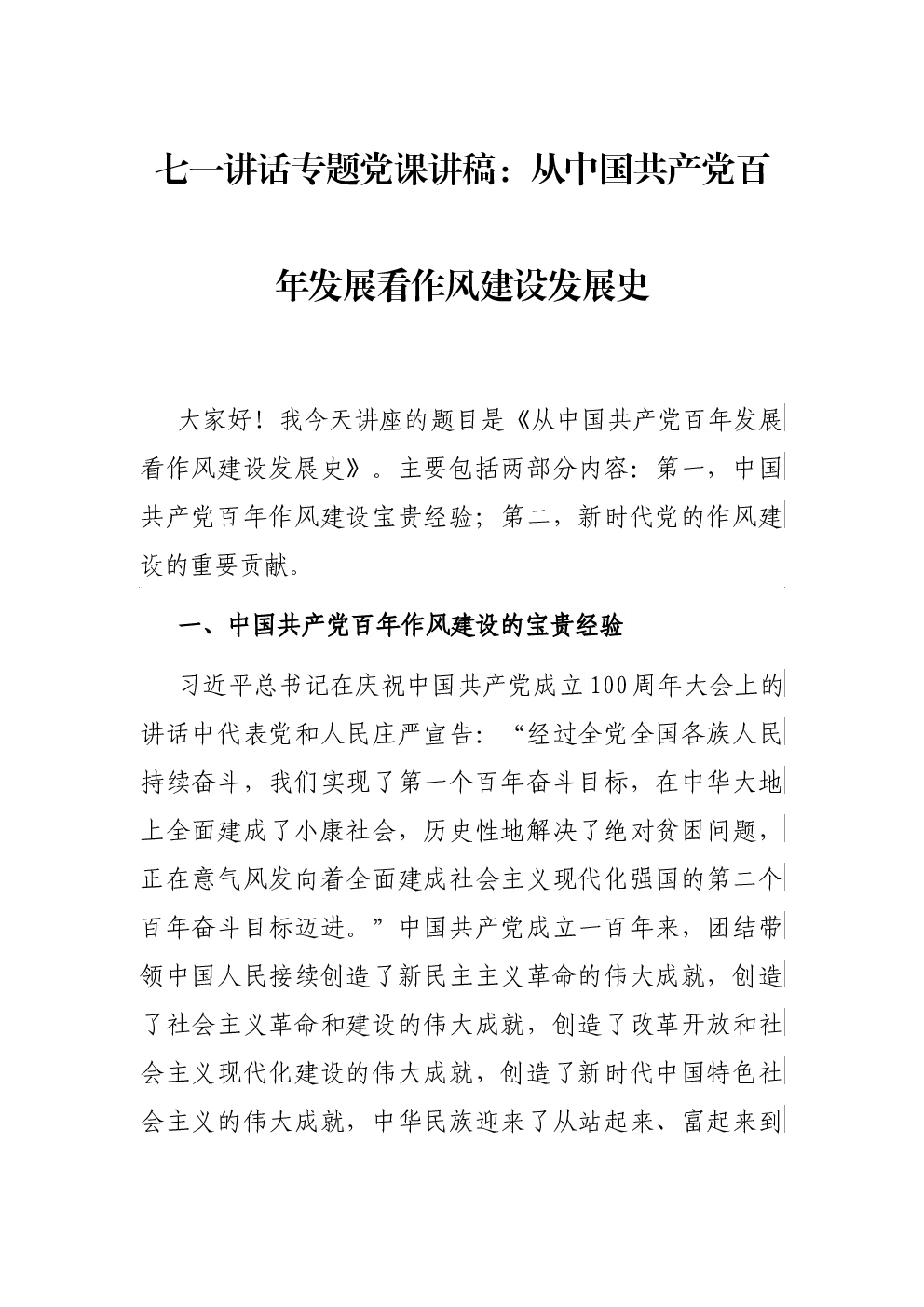 七一讲话专题党课讲稿：从中国共产党百年发展看作风建设发展史

大家好！我今天讲座的题目是《从中国共产党百年发展看作风建设发展史》。主要包括两部分内容：第一，中国共产党百年作风建设宝贵经验；第二，新时代党的作风建设的重要贡献。

一、中国共产党百年作风建设的宝贵经验

习近平总书记在庆祝中国共产党成立100周年大会上的讲话中代表党和人民庄严宣告：“经过全党全国各族人民持续奋斗，我们实现了第一个百年奋斗目标，在中华大地上全面建成了小康社会，历史性地解决了绝对贫困问题，正在意气风发向着全面建成社会主义现代化强国的第二个百年奋斗目标迈进。”中国共产党成立一百年来，团结带领中国人民接续创造了新民主主义革命的伟大成就，创造了社会主义革命和建设的伟大成就，创造了改革开放和社会主义现代化建设的伟大成就，创造了新时代中国特色社会主义的伟大成就，中华民族迎来了从站起来、富起来到